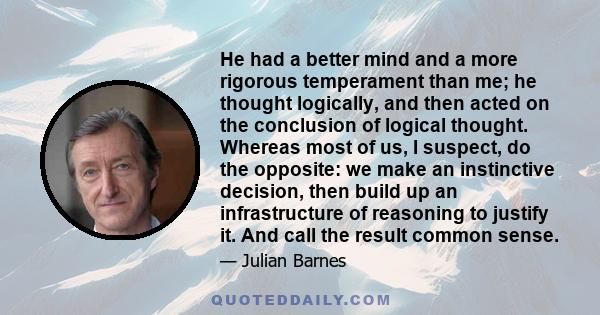 He had a better mind and a more rigorous temperament than me; he thought logically, and then acted on the conclusion of logical thought. Whereas most of us, I suspect, do the opposite: we make an instinctive decision, then build up an infrastructure of reasoning to justify it. And call the result common sense.

— Julian Barnes

QUOTEDDAILY.COM